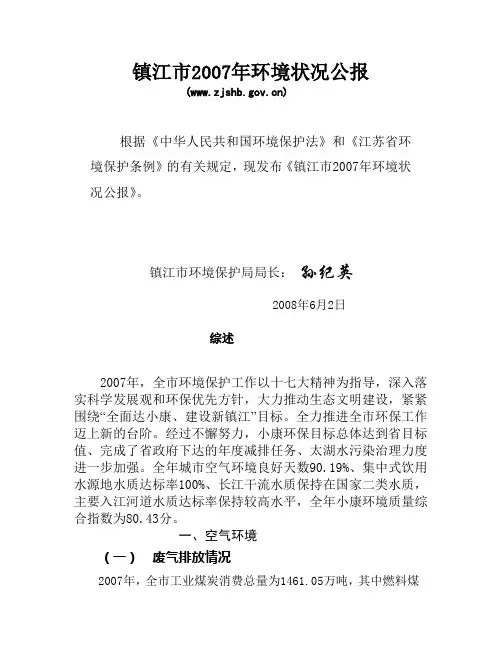 镇江市2007年环境状况公报

(www.zjshb.gov.cn)

根据《中华人民共和国环境保护法》和《江苏省环境保护条例》的有关规定，现发布《镇江市2007年环境状况公报》。

镇江市环境保护局局长： 孙纪英

2008年6月2日

综述

2007年，全市环境保护工作以十七大精神为指导，深入落实科学发展观和环保优先方针，大力推动生态文明建设，紧紧围绕“全面达小康、建设新镇江”目标。全力推进全市环保工作迈上新的台阶。经过不懈努力，小康环保目标总体达到省目标值、完成了省政府下达的年度减排任务、太湖水污染治理力度进一步加强。全年城市空气环境良好天数90.19%、集中式饮用水源地水质达标率100%、长江干流水质保持在国家二类水质，主要入江河道水质达标率保持较高水平，全年小康环境质量综合指数为80.43分。

一、空气环境

（一） 废气排放情况

2007年，全市工业煤炭消费总量为1461.05万吨，其中燃料煤